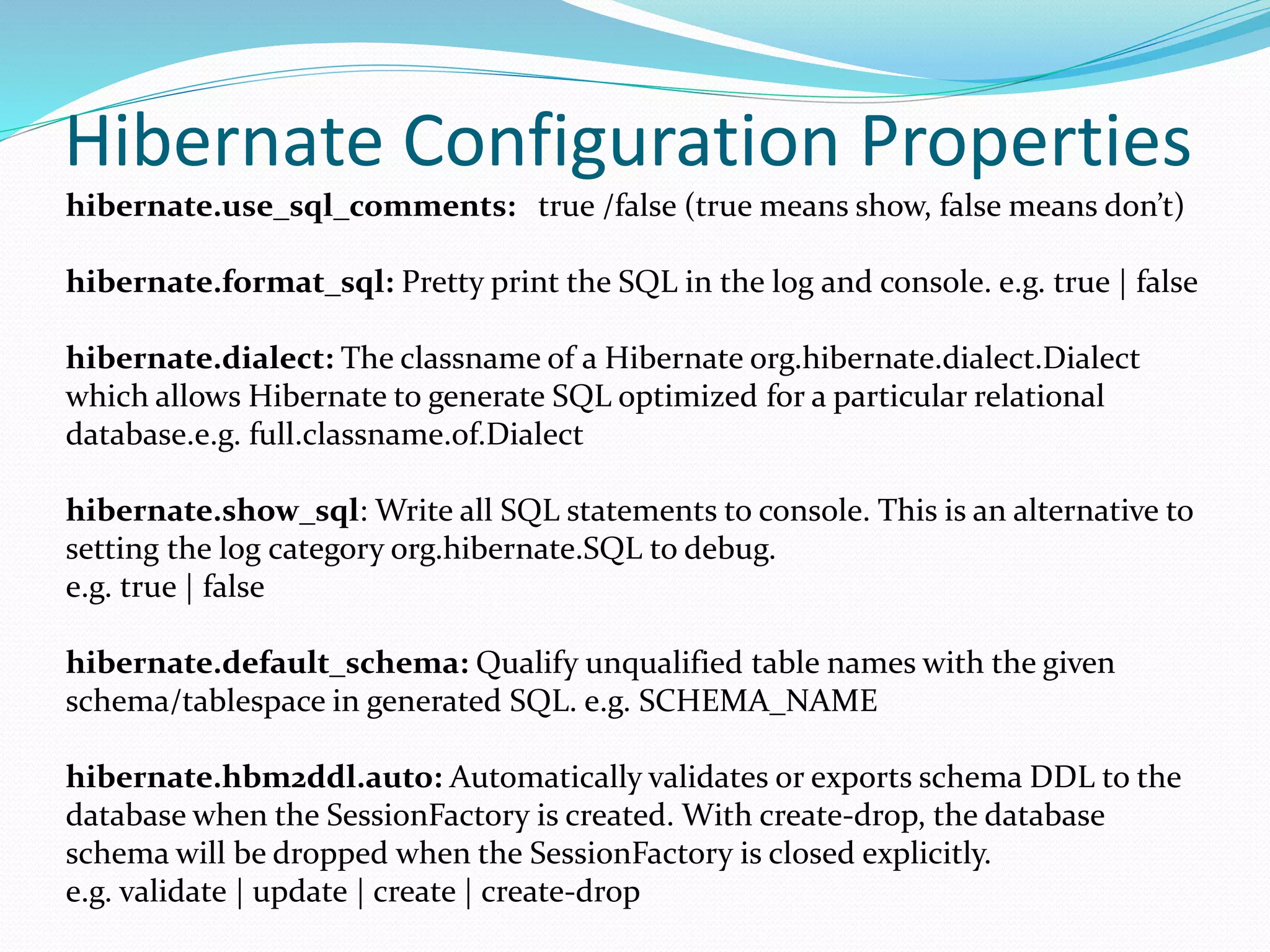 Hibernate Configuration Properties

hibernate.use_sql_comments: true /false (true means show, false means don't)

hibernate.format_sql: Pretty print the SQL in the log and console. e.g. true | false

hibernate.dialect: The classname of a Hibernate org.hibernate.dialect.Dialect which allows Hibernate to generate SQL optimized for a particular relational database.e.g. full.classname.of.Dialect

hibernate.show_sql: Write all SQL statements to console. This is an alternative to setting the log category org.hibernate.SQL to debug.
e.g. true | false

hibernate.default_schema: Qualify unqualified table names with the given schema/tablespace in generated SQL. e.g. SCHEMA_NAME

hibernate.hbm2ddl.auto: Automatically validates or exports schema DDL to the database when the SessionFactory is created. With create-drop, the database schema will be dropped when the SessionFactory is closed explicitly.
e.g. validate | update | create | create-drop